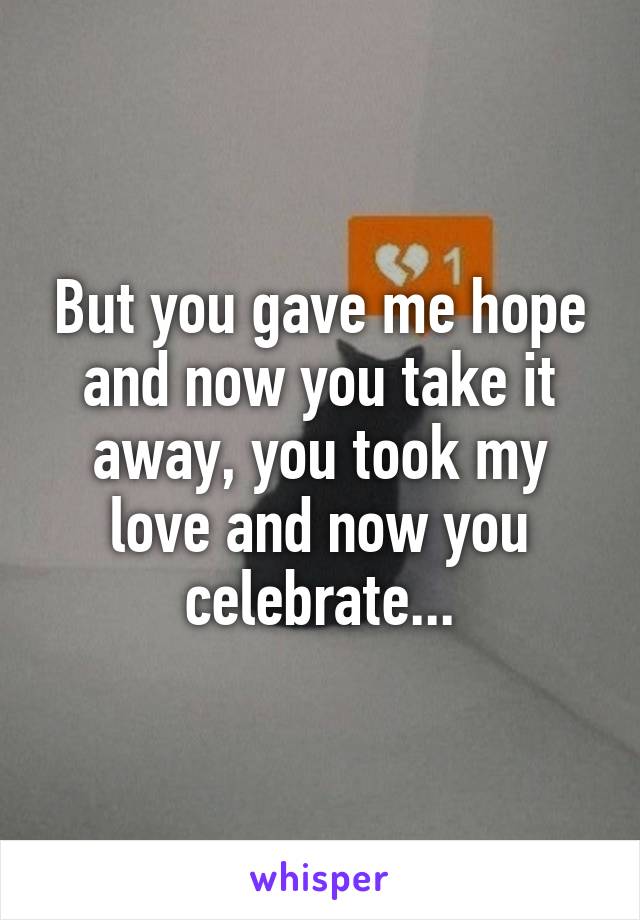 1

But you gave me hope and now you take it away, you took my love and now you celebrate...

whisper